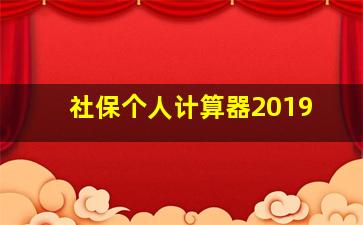 社保个人计算器2019